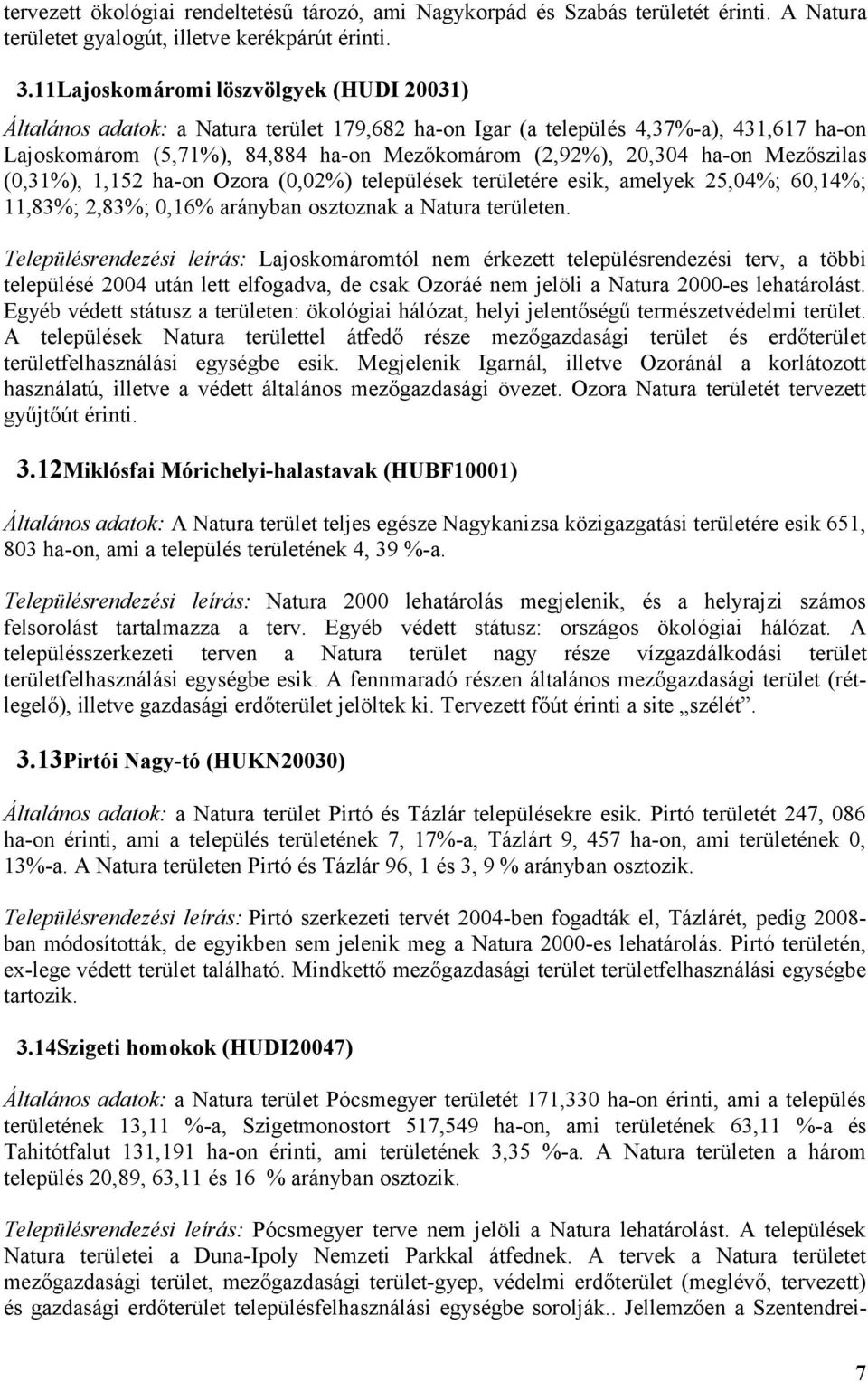 tervezett ökológiai rendeltetésű tározó, ami Nagykorpád és Szabás területét érinti. A Natura területet gyalogút, illetve kerékpárút érinti.

3.11Lajoskomáromi löszvölgyek (HUDI 20031)

Általános adatok: a Natura terület 179,682 ha-on Igar (a település 4,37%-a), 431,617 ha-on Lajoskomárom (5,71%), 84,884 ha-on Mezőkomárom (2,92%), 20,304 ha-on Mezőszilas (0,31%), 1,152 ha-on Ozora (0,02%) települések területére esik, amelyek 25,04%; 60,14%; 11,83%; 2,83%; 0,16% arányban osztoznak a Natura területen.

Településrendezési leírás: Lajoskomáromtól nem érkezett településrendezési terv, a többi településé 2004 után lett elfogadva, de csak Ozoráé nem jelöli a Natura 2000-es lehatárolást. Egyéb védett státusz a területen: ökológiai hálózat, helyi jelentőségű természetvédelmi terület. A települések Natura területtel átfedő része mezőgazdasági terület és erdőterület területfelhasználási egységbe esik. Megjelenik Igarnál, illetve Ozoránál a korlátozott használatú, illetve a védett általános mezőgazdasági övezet. Ozora Natura területét tervezett gyűjtőút érinti.

3.12Miklósfai Mórichelyi-halastavak (HUBF10001)

Általános adatok: A Natura terület teljes egésze Nagykanizsa közigazgatási területére esik 651, 803 ha-on, ami a település területének 4, 39 %-a.

Településrendezési leírás: Natura 2000 lehatárolás megjelenik, és a helyrajzi számos felsorolást tartalmazza a terv. Egyéb védett státusz: országos ökológiai hálózat. A településszerkezeti terven a Natura terület nagy része vízgazdálkodási terület területfelhasználási egységbe esik. A fennmaradó részen általános mezőgazdasági terület (rét-legelő), illetve gazdasági erdőterület jelöltek ki. Tervezett főút érinti a site „szélét”.

3.13Pirtói Nagy-tó (HUKN20030)

Általános adatok: a Natura terület Pirtó és Tázlár településekre esik. Pirtó területét 247, 086 ha-on érinti, ami a település területének 7, 17%-a, Tázlárt 9, 457 ha-on, ami területének 0, 13%-a. A Natura területen Pirtó és Tázlár 96, 1 és 3, 9 % arányban osztozik.

Településrendezési leírás: Pirtó szerkezeti tervét 2004-ben fogadták el, Tázlárét, pedig 2008-ban módosították, de egyikben sem jelenik meg a Natura 2000-es lehatárolás. Pirtó területén, ex-lege védett terület található. Mindkettő mezőgazdasági terület területfelhasználási egységbe tartozik.

3.14Szigeti homokok (HUDI20047)

Általános adatok: a Natura terület Pócsmegyer területét 171,330 ha-on érinti, ami a település területének 13,11 %-a, Szigetmonostort 517,549 ha-on, ami területének 63,11 %-a és Tahitótfalut 131,191 ha-on érinti, ami területének 3,35 %-a. A Natura területen a három település 20,89, 63,11 és 16 % arányban osztozik.

Településrendezési leírás: Pócsmegyer terve nem jelöli a Natura lehatárolást. A települések Natura területei a Duna-Ipoly Nemzeti Parkkal átfednek. A tervek a Natura területet mezőgazdasági terület, mezőgazdasági terület-gyep, védelmi erdőterület (meglévő, tervezett) és gazdasági erdőterület településfelhasználási egységbe sorolják.. Jellemzően a Szentendrei-

7